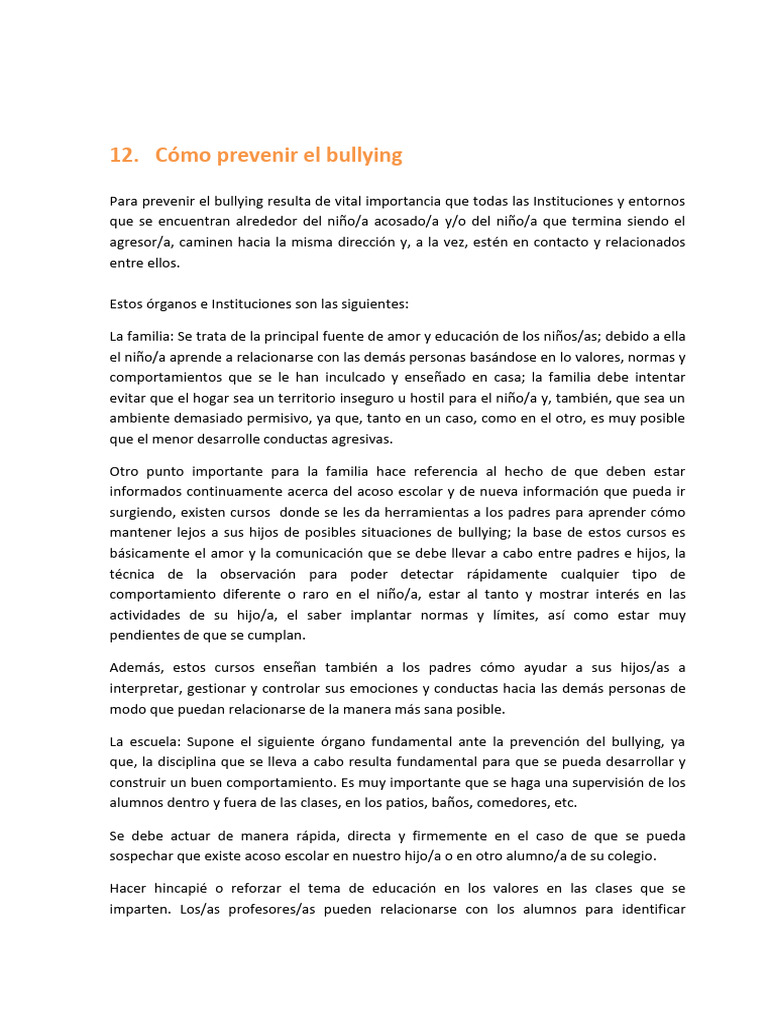 12. Cómo prevenir el bullying

Para prevenir el bullying resulta de vital importancia que todas las Instituciones y entornos que se encuentran alrededor del niño/a acosado/a y/o del niño/a que termina siendo el agresor/a, caminen hacia la misma dirección y, a la vez, estén en contacto y relacionados entre ellos.

Estos órganos e Instituciones son las siguientes:

La familia: Se trata de la principal fuente de amor y educación de los niños/as; debido a ella el niño/a aprende a relacionarse con las demás personas basándose en lo valores, normas y comportamientos que se le han inculcado y enseñado en casa; la familia debe intentar evitar que el hogar sea un territorio inseguro u hostil para el niño/a y, también, que sea un ambiente demasiado permisivo, ya que, tanto en un caso, como en el otro, es muy posible que el menor desarrolle conductas agresivas.

Otro punto importante para la familia hace referencia al hecho de que deben estar informados continuamente acerca del acoso escolar y de nueva información que pueda ir surgiendo, existen cursos donde se les da herramientas a los padres para aprender cómo mantener lejos a sus hijos de posibles situaciones de bullying; la base de estos cursos es básicamente el amor y la comunicación que se debe llevar a cabo entre padres e hijos, la técnica de la observación para poder detectar rápidamente cualquier tipo de comportamiento diferente o raro en el niño/a, estar al tanto y mostrar interés en las actividades de su hijo/a, el saber implantar normas y límites, así como estar muy pendientes de que se cumplan.

Además, estos cursos enseñan también a los padres cómo ayudar a sus hijos/as a interpretar, gestionar y controlar sus emociones y conductas hacia las demás personas de modo que puedan relacionarse de la manera más sana posible.

La escuela: Supone el siguiente órgano fundamental ante la prevención del bullying, ya que, la disciplina que se lleva a cabo resulta fundamental para que se pueda desarrollar y construir un buen comportamiento. Es muy importante que se haga una supervisión de los alumnos dentro y fuera de las clases, en los patios, baños, comedores, etc.

Se debe actuar de manera rápida, directa y firmemente en el caso de que se pueda sospechar que existe acoso escolar en nuestro hijo/a o en otro alumno/a de su colegio.

Hacer hincapié o reforzar el tema de educación en los valores en las clases que se imparten. Los/as profesores/as pueden relacionarse con los alumnos para identificar